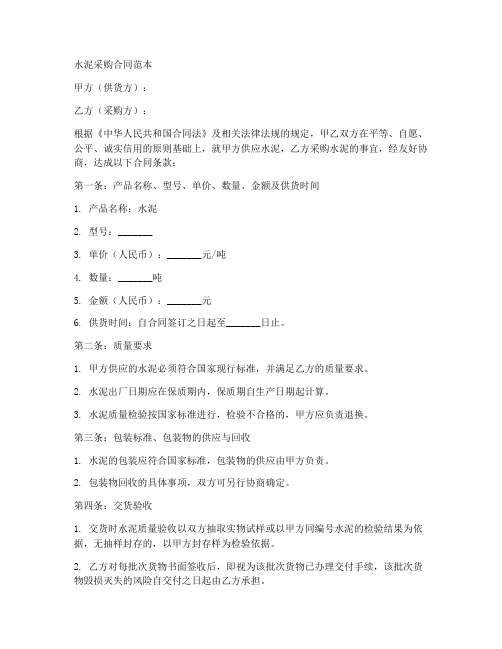 水泥采购合同范本

甲方（供货方）：

乙方（采购方）：

根据《中华人民共和国合同法》及相关法律法规的规定，甲乙双方在平等、自愿、公平、诚实信用的原则基础上，就甲方供应水泥，乙方采购水泥的事宜，经友好协商，达成以下合同条款：

第一条：产品名称、型号、单价、数量、金额及供货时间

1. 产品名称：水泥

2. 型号：_______

3. 单价（人民币）：_______元/吨

4. 数量：_______吨

5. 金额（人民币）：_______元

6. 供货时间：自合同签订之日起至_______日止。

第二条：质量要求

1. 甲方供应的水泥必须符合国家现行标准，并满足乙方的质量要求。

2. 水泥出厂日期应在保质期内，保质期自生产日期起计算。

3. 水泥质量检验按国家标准进行，检验不合格的，甲方应负责退换。

第三条：包装标准、包装物的供应与回收

1. 水泥的包装应符合国家标准，包装物的供应由甲方负责。

2. 包装物回收的具体事项，双方可另行协商确定。

第四条：交货验收

1. 交货时水泥质量验收以双方抽取实物试样或以甲方同编号水泥的检验结果为依据，无抽样封存的，以甲方封存样为检验依据。

2. 乙方对每批次货物书面签收后，即视为该批次货物已办理交付手续，该批次货物毁损灭失的风险自交付之日起由乙方承担。